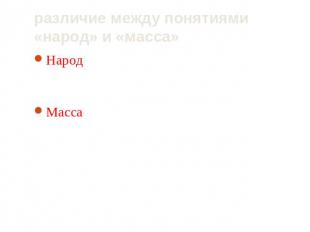 различие между понятиями «народ» и «масса»

Народ

Масса